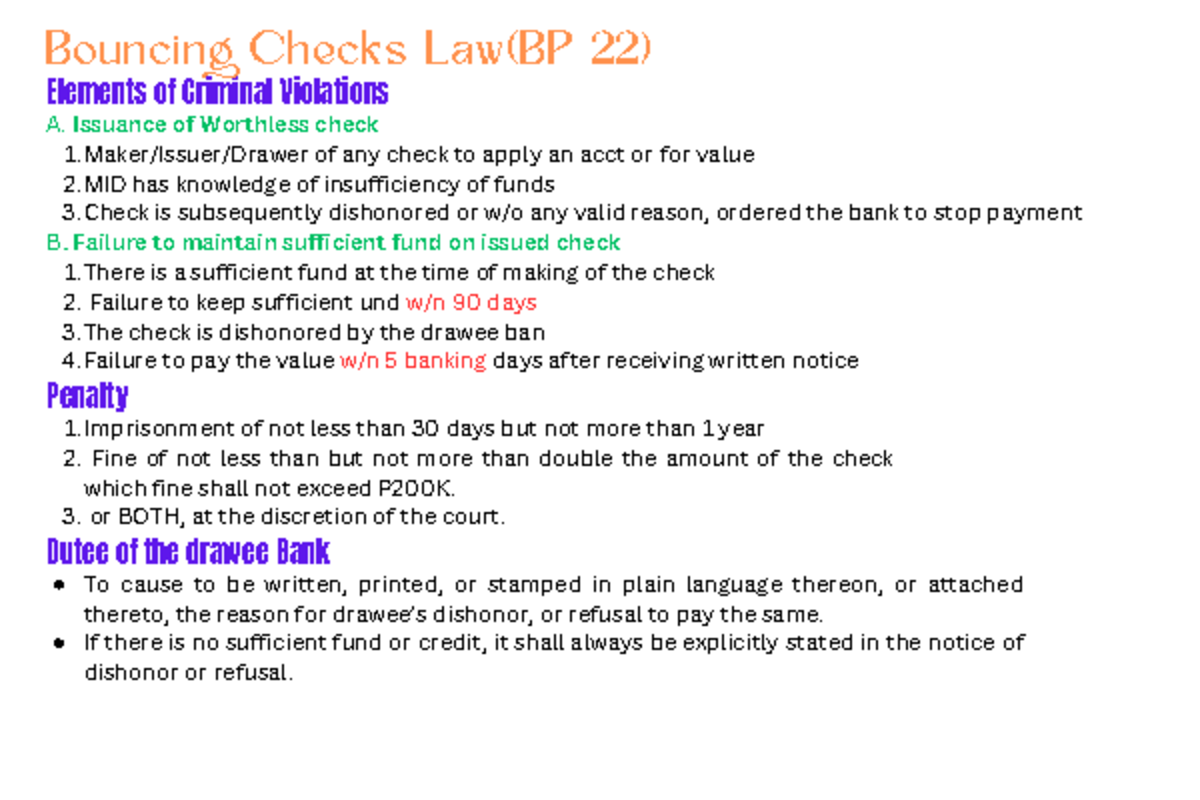 Bouncing Checks Law(BP 22)

Elements of Criminal Violations

A. Issuance of Worthless check

1. Maker/Issuer/Drawer of any check to apply an acct or for value
2. MID has knowledge of insufficiency of funds
3. Check is subsequently dishonored or w/o any valid reason, ordered the bank to stop payment

B. Failure to maintain sufficient fund on issued check

1. There is a sufficient fund at the time of making of the check
2. Failure to keep sufficient und w/n 90 days
3. The check is dishonored by the drawee ban
4. Failure to pay the value w/n 5 banking days after receiving written notice

Penalty

1. Imprisonment of not less than 30 days but not more than 1 year
2. Fine of not less than but not more than double the amount of the check which fine shall not exceed P200K.
3. or BOTH, at the discretion of the court.

Dutee of the drawee Bank

• To cause to be written, printed, or stamped in plain language thereon, or attached thereto, the reason for drawee's dishonor, or refusal to pay the same.
• If there is no sufficient fund or credit, it shall always be explicitly stated in the notice of dishonor or refusal.